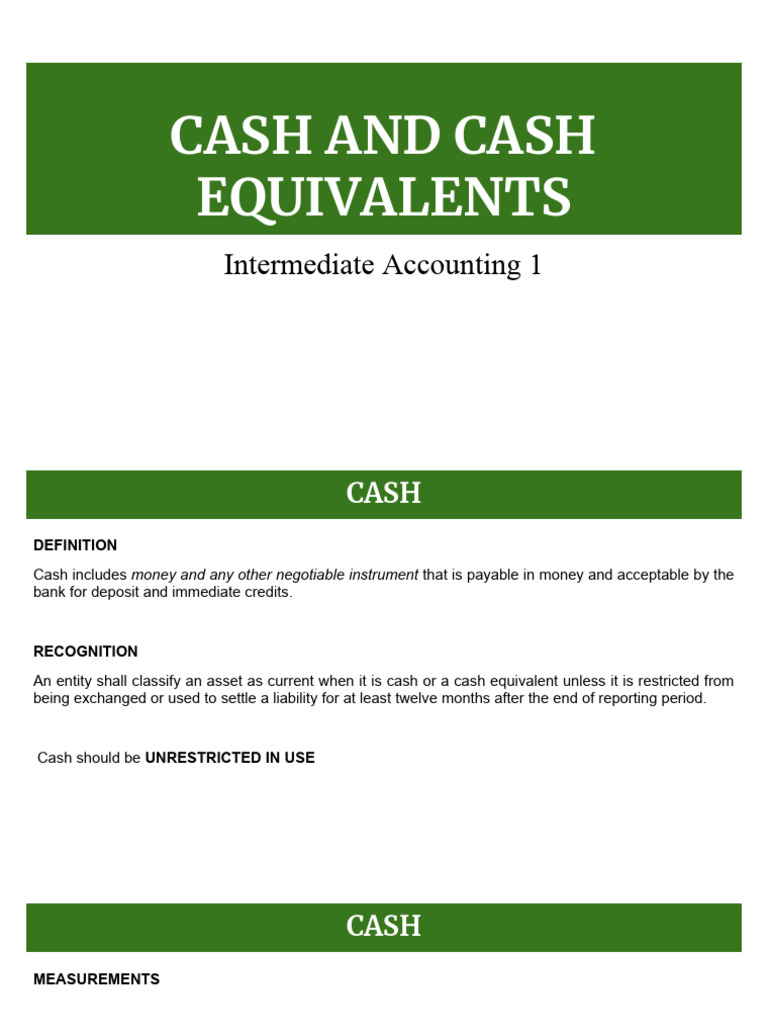 CASH AND CASH EQUIVALENTS

Intermediate Accounting 1

CASH

DEFINITION

Cash includes money and any other negotiable instrument that is payable in money and acceptable by the bank for deposit and immediate credits.

RECOGNITION

An entity shall classify an asset as current when it is cash or a cash equivalent unless it is restricted from being exchanged or used to settle a liability for at least twelve months after the end of reporting period.

Cash should be UNRESTRICTED IN USE

CASH

MEASUREMENTS